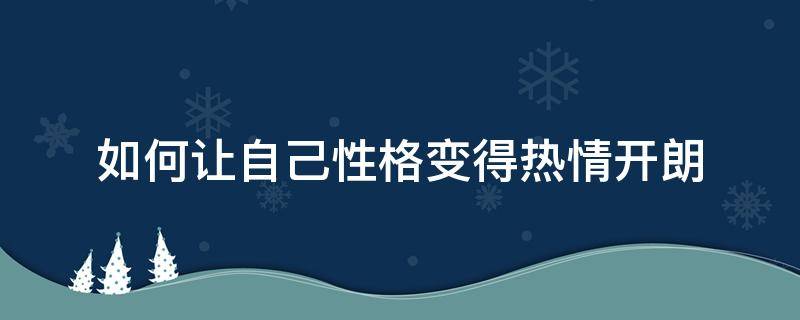 如何让自己性格变得热情开朗